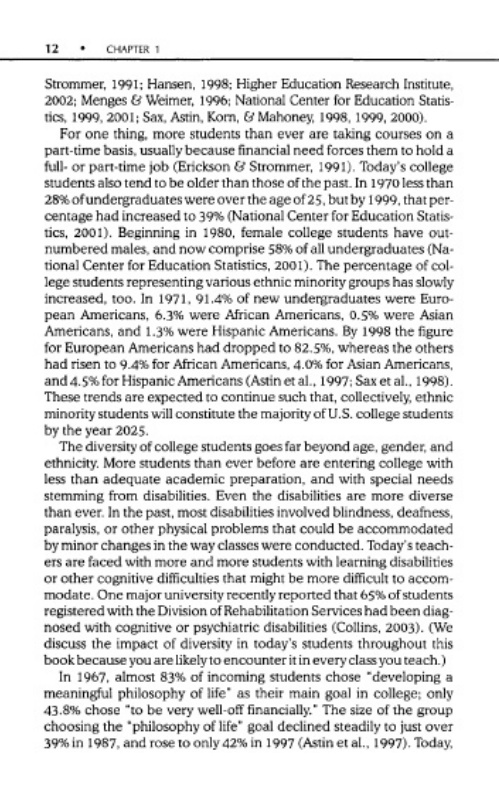 12 • CHAPTER 1

Strommer, 1991; Hansen, 1998; Higher Education Research Institute, 2002; Menges & Weimer, 1996; National Center for Education Statistics, 1999, 2001; Sax, Astin, Korn, & Mahoney, 1998, 1999, 2000).

For one thing, more students than ever are taking courses on a part-time basis, usually because financial need forces them to hold a full- or part-time job (Erickson & Strommer, 1991). Today's college students also tend to be older than those of the past. In 1970 less than 28% of undergraduates were over the age of 25, but by 1999, that percentage had increased to 39% (National Center for Education Statistics, 2001). Beginning in 1980, female college students have outnumbered males, and now comprise 58% of all undergraduates (National Center for Education Statistics, 2001). The percentage of college students representing various ethnic minority groups has slowly increased, too. In 1971, 91.4% of new undergraduates were European Americans, 6.3% were African Americans, 0.5% were Asian Americans, and 1.3% were Hispanic Americans. By 1998 the figure for European Americans had dropped to 82.5%, whereas the others had risen to 9.4% for African Americans, 4.0% for Asian Americans, and 4.5% for Hispanic Americans (Astin et al., 1997; Sax et al., 1998). These trends are expected to continue such that, collectively, ethnic minority students will constitute the majority of U.S. college students by the year 2025.

The diversity of college students goes far beyond age, gender, and ethnicity. More students than ever before are entering college with less than adequate academic preparation, and with special needs stemming from disabilities. Even the disabilities are more diverse than ever. In the past, most disabilities involved blindness, deafness, paralysis, or other physical problems that could be accommodated by minor changes in the way classes were conducted. Today's teachers are faced with more and more students with learning disabilities or other cognitive difficulties that might be more difficult to accommodate. One major university recently reported that 65% of students registered with the Division of Rehabilitation Services had been diagnosed with cognitive or psychiatric disabilities (Collins, 2003). (We discuss the impact of diversity in today's students throughout this book because you are likely to encounter it in every class you teach.)

In 1967, almost 83% of incoming students chose "developing a meaningful philosophy of life" as their main goal in college; only 43.8% chose "to be very well-off financially." The size of the group choosing the "philosophy of life" goal declined steadily to just over 39% in 1987, and rose to only 42% in 1997 (Astin et al., 1997). Today,